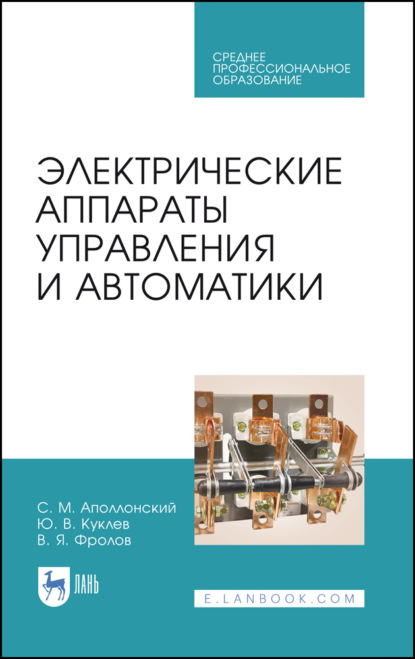 СРЕДНЕЕ ПРОФЕССИОНАЛЬНОЕ ОБРАЗОВАНИЕ

ЭЛЕКТРИЧЕСКИЕ АППАРАТЫ УПРАВЛЕНИЯ И АВТОМАТИКИ

С. М. Аполлонский
Ю. В. Куклев
В. Я. Фролов

ЛАНЬ

E.LANBOOK.COM